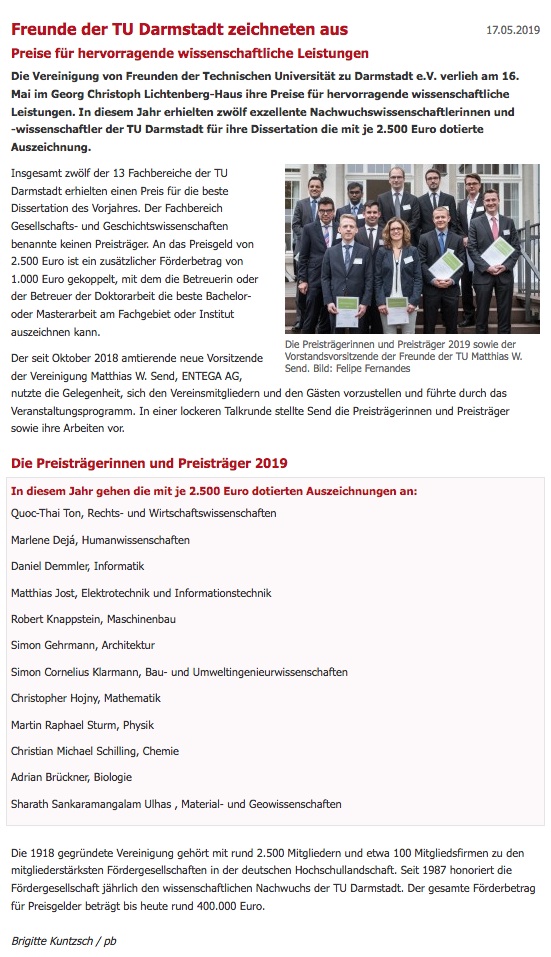 Freunde der TU Darmstadt zeichneten aus

17.05.2019

Preise für hervorragende wissenschaftliche Leistungen

Die Vereinigung von Freunden der Technischen Universität zu Darmstadt e.V. verlieh am 16. Mai im Georg Christoph Lichtenberg-Haus ihre Preise für hervorragende wissenschaftliche Leistungen. In diesem Jahr erhielten zwölf exzellente Nachwuchswissenschaftlerinnen und -wissenschaftler der TU Darmstadt für ihre Dissertation die mit je 2.500 Euro dotierte Auszeichnung.

Insgesamt zwölf der 13 Fachbereiche der TU Darmstadt erhielten einen Preis für die beste Dissertation des Vorjahres. Der Fachbereich Gesellschafts- und Geschichtswissenschaften benannte keinen Preisträger. An das Preisgeld von 2.500 Euro ist ein zusätzlicher Förderbetrag von 1.000 Euro gekoppelt, mit dem die Betreuerin oder der Betreuer der Doktorarbeit die beste Bachelor- oder Masterarbeit am Fachgebiet oder Institut auszeichnen kann.

Die Preisträgerinnen und Preisträger 2019 sowie der Vorstandsvorsitzende der Freunde der TU Matthias W. Send. Bild: Felipe Fernandes

Der seit Oktober 2018 amtierende neue Vorsitzende der Vereinigung Matthias W. Send, ENTEGA AG, nutzte die Gelegenheit, sich den Vereinsmitgliedern und den Gästen vorzustellen und führte durch das Veranstaltungsprogramm. In einer lockeren Talkrunde stellte Send die Preisträgerinnen und Preisträger sowie ihre Arbeiten vor.

Die Preisträgerinnen und Preisträger 2019

In diesem Jahr gehen die mit je 2.500 Euro dotierten Auszeichnungen an:

Quoc-Thai Ton, Rechts- und Wirtschaftswissenschaften

Marlene Dejá, Humanwissenschaften

Daniel Demmler, Informatik

Matthias Jost, Elektrotechnik und Informationstechnik

Robert Knappstein, Maschinenbau

Simon Gehrmann, Architektur

Simon Cornelius Klarmann, Bau- und Umweltingenieurwissenschaften

Christopher Hojny, Mathematik

Martin Raphael Sturm, Physik

Christian Michael Schilling, Chemie

Adrian Brückner, Biologie

Sharath Sankaramangalam Ulhas , Material- und Geowissenschaften

Die 1918 gegründete Vereinigung gehört mit rund 2.500 Mitgliedern und etwa 100 Mitgliedsfirmen zu den mitgliederstärksten Fördergesellschaften in der deutschen Hochschullandschaft. Seit 1987 honoriert die Fördergesellschaft jährlich den wissenschaftlichen Nachwuchs der TU Darmstadt. Der gesamte Förderbetrag für Preisgelder beträgt bis heute rund 400.000 Euro.

Brigitte Kuntzsch / pb